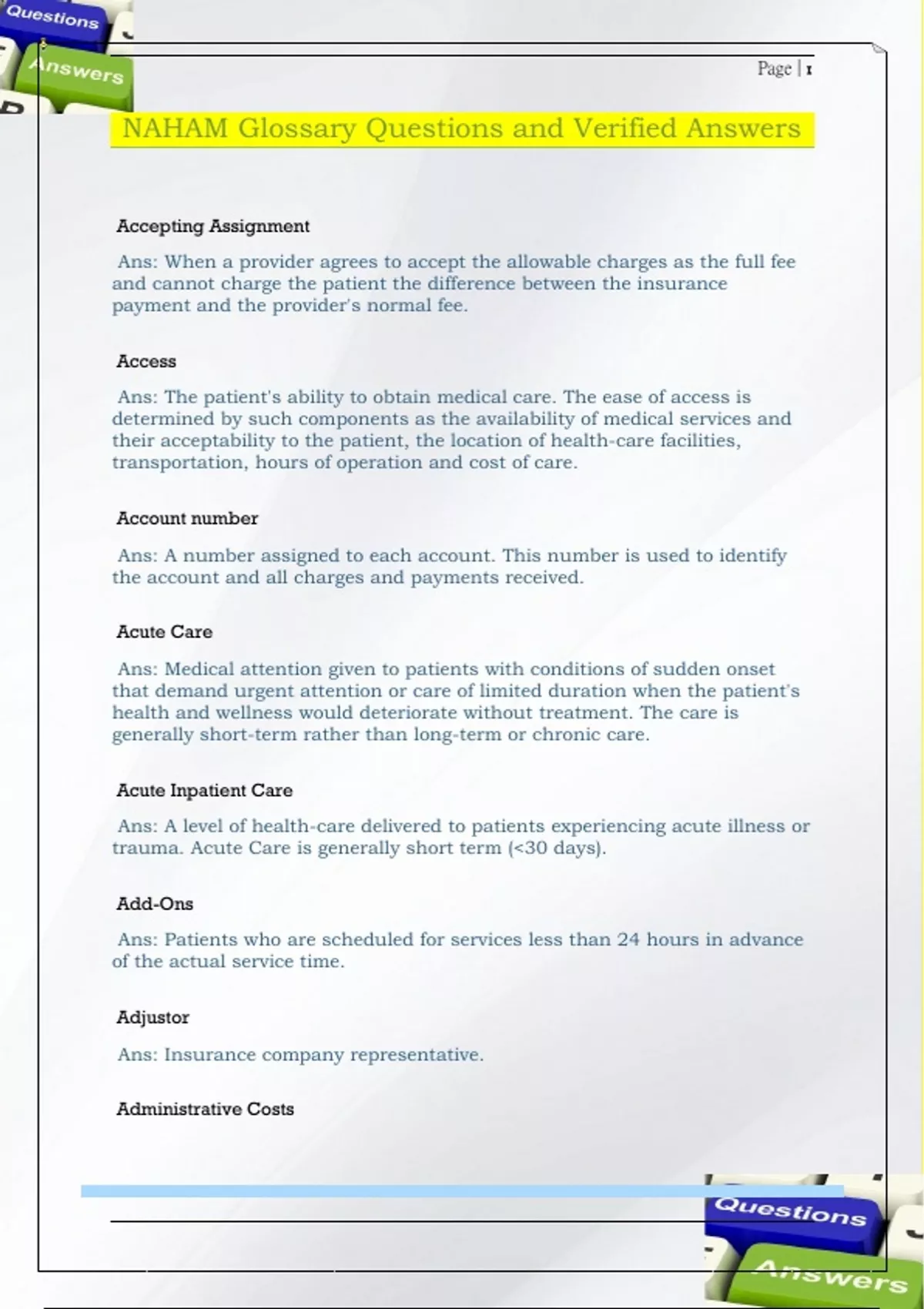 Questions

Answers

Page | 1

NAHAM Glossary Questions and Verified Answers

Accepting Assignment

Ans: When a provider agrees to accept the allowable charges as the full fee and cannot charge the patient the difference between the insurance payment and the provider's normal fee.

Access

Ans: The patient's ability to obtain medical care. The ease of access is determined by such components as the availability of medical services and their acceptability to the patient, the location of health-care facilities, transportation, hours of operation and cost of care.

Account number

Ans: A number assigned to each account. This number is used to identify the account and all charges and payments received.

Acute Care

Ans: Medical attention given to patients with conditions of sudden onset that demand urgent attention or care of limited duration when the patient's health and wellness would deteriorate without treatment. The care is generally short-term rather than long-term or chronic care.

Acute Inpatient Care

Ans: A level of health-care delivered to patients experiencing acute illness or trauma. Acute Care is generally short term (<30 days).

Add-Ons

Ans: Patients who are scheduled for services less than 24 hours in advance of the actual service time.

Adjustor

Ans: Insurance company representative.

Administrative Costs

Questions

Answers